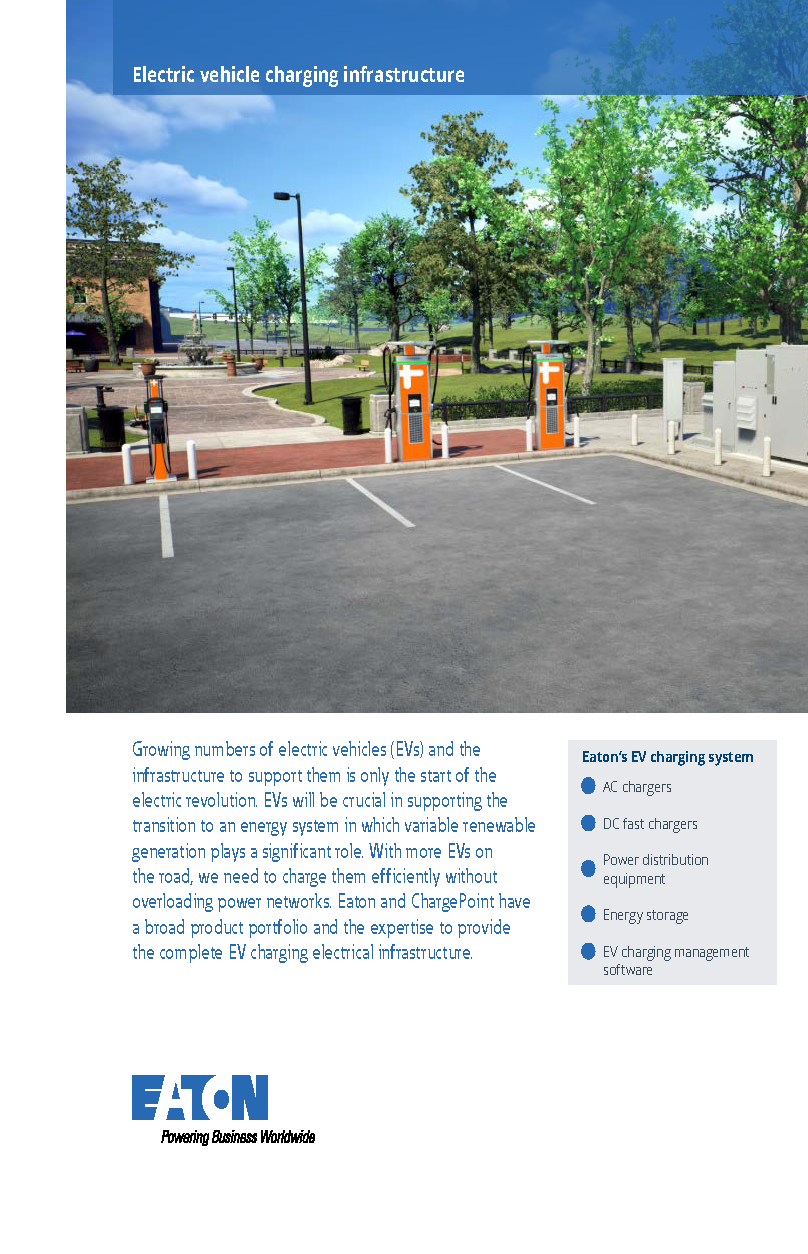 Electric vehicle charging infrastructure

Growing numbers of electric vehicles (EVs) and the infrastructure to support them is only the start of the electric revolution. EVs will be crucial in supporting the transition to an energy system in which variable renewable generation plays a significant role. With more EVs on the road, we need to charge them efficiently without overloading power networks. Eaton and ChargePoint have a broad product portfolio and the expertise to provide the complete EV charging electrical infrastructure.

Eaton's EV charging system

AC chargers

DC fast chargers

Power distribution equipment

Energy storage

EV charging management software

EATON

Powering Business Worldwide